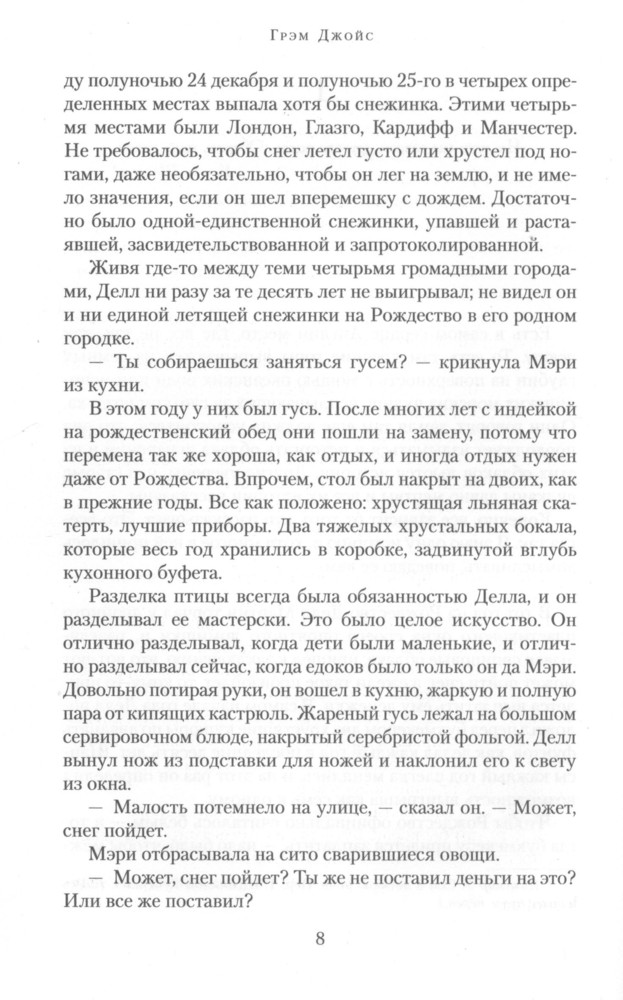 Грэм Джойс

ду полуночью 24 декабря и полуночью 25-го в четырех определенных местах выпала хотя бы снежинка. Этими четырьмя местами были Лондон, Глазго, Кардифф и Манчестер. Не требовалось, чтобы снег летел густо или хрустел под ногами, даже необязательно, чтобы он лег на землю, и не имело значения, если он шел вперемешку с дождем. Достаточно было одной-единственной снежинки, упавшей и растаявшей, засвидетельствованной и запротоколированной.

Живя где-то между теми четырьмя громадными городами, Делл ни разу за те десять лет не выигрывал; не видел он и ни единой летящей снежинки на Рождество в его родном городке.

— Ты собираешься заняться гусем? — крикнула Мэри из кухни.

В этом году у них был гусь. После многих лет с индейкой на рождественский обед они пошли на замену, потому что перемена так же хороша, как отдых, и иногда отдых нужен даже от Рождества. Впрочем, стол был накрыт на двоих, как в прежние годы. Все как положено: хрустящая льняная скатерть, лучшие приборы. Два тяжелых хрустальных бокала, которые весь год хранились в коробке, задвинутой вглубь кухонного буфета.

Разделка птицы всегда была обязанностью Делла, и он разделывал ее мастерски. Это было целое искусство. Он отлично разделывал, когда дети были маленькие, и отлично разделывал сейчас, когда едоков было только он да Мэри. Довольно потирая руки, он вошел в кухню, жаркую и полную пара от кипящих кастрюль. Жареный гусь лежал на большом сервировочном блюде, накрытый серебристой фольгой. Делл вынул нож из подставки для ножей и наклонил его к свету из окна.

— Малость потемнело на улице, — сказал он. — Может, снег пойдет.

Мэри отбрасывала на сито сварившиеся овощи.

— Может, снег пойдет? Ты же не поставил деньги на это? Или все же поставил?

8